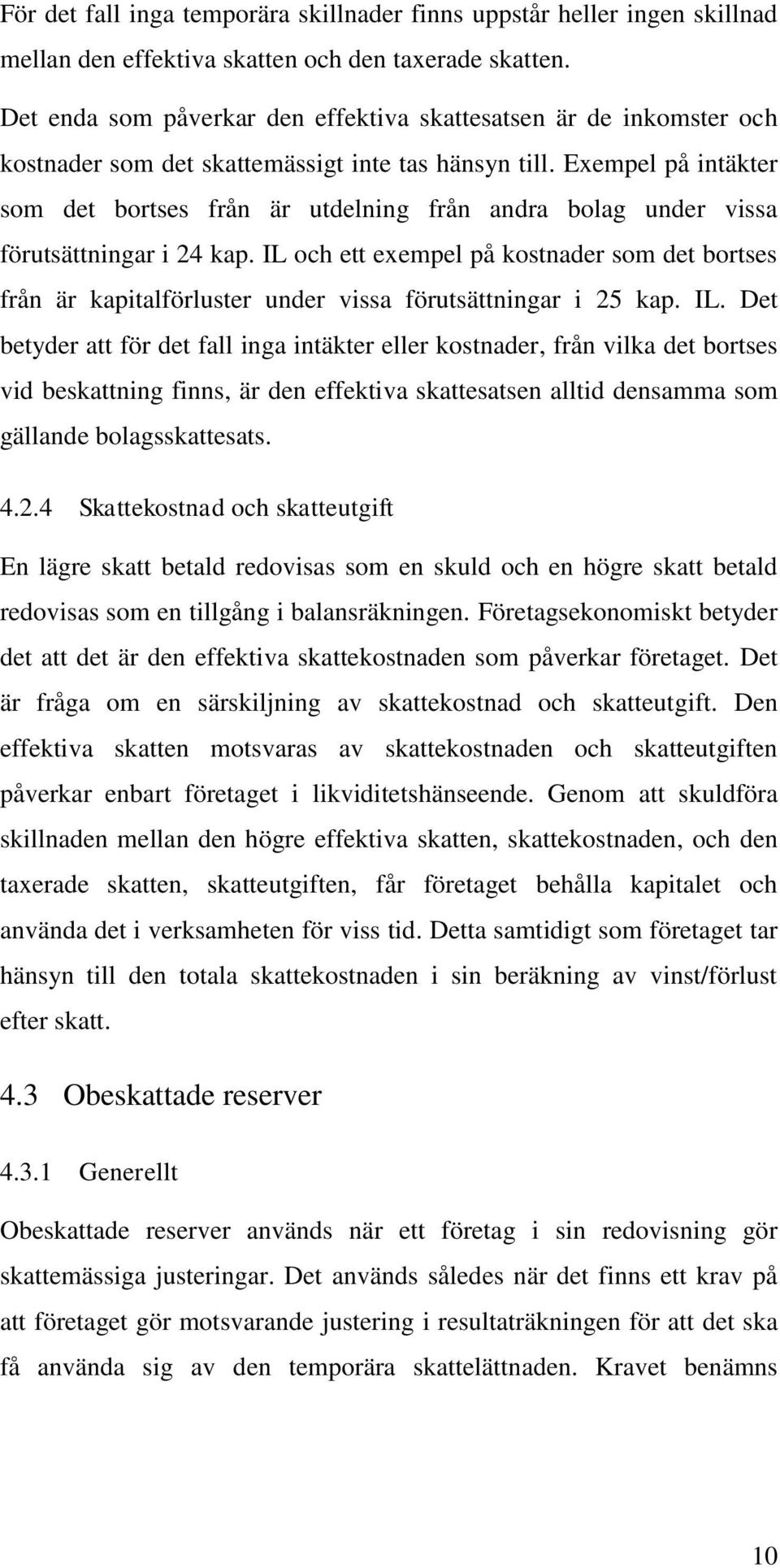 För det fall inga temporära skillnader finns uppstår heller ingen skillnad mellan den effektiva skatten och den taxerade skatten.

Det enda som påverkar den effektiva skattesatsen är de inkomster och kostnader som det skattemässigt inte tas hänsyn till. Exempel på intäkter som det bortses från är utdelning från andra bolag under vissa förutsättningar i 24 kap. IL och ett exempel på kostnader som det bortses från är kapitalförluster under vissa förutsättningar i 25 kap. IL. Det betyder att för det fall inga intäkter eller kostnader, från vilka det bortses vid beskattning finns, är den effektiva skattesatsen alltid densamma som gällande bolagsskattesats.

4.2.4 Skattekostnad och skatteutgift

En lägre skatt betald redovisas som en skuld och en högre skatt betald redovisas som en tillgång i balansräkningen. Företagsekonomiskt betyder det att det är den effektiva skattekostnaden som påverkar företaget. Det är fråga om en särskiljning av skattekostnad och skatteutgift. Den effektiva skatten motsvaras av skattekostnaden och skatteutgiften påverkar enbart företaget i likviditetshänseende. Genom att skuldföra skillnaden mellan den högre effektiva skatten, skattekostnaden, och den taxerade skatten, skatteutgiften, får företaget behålla kapitalet och använda det i verksamheten för viss tid. Detta samtidigt som företaget tar hänsyn till den totala skattekostnaden i sin beräkning av vinst/förlust efter skatt.

4.3 Obeskattade reserver

4.3.1 Generellt

Obeskattade reserver används när ett företag i sin redovisning gör skattemässiga justeringar. Det används således när det finns ett krav på att företaget gör motsvarande justering i resultaträkningen för att det ska få använda sig av den temporära skattelättnaden. Kravet benämns

10